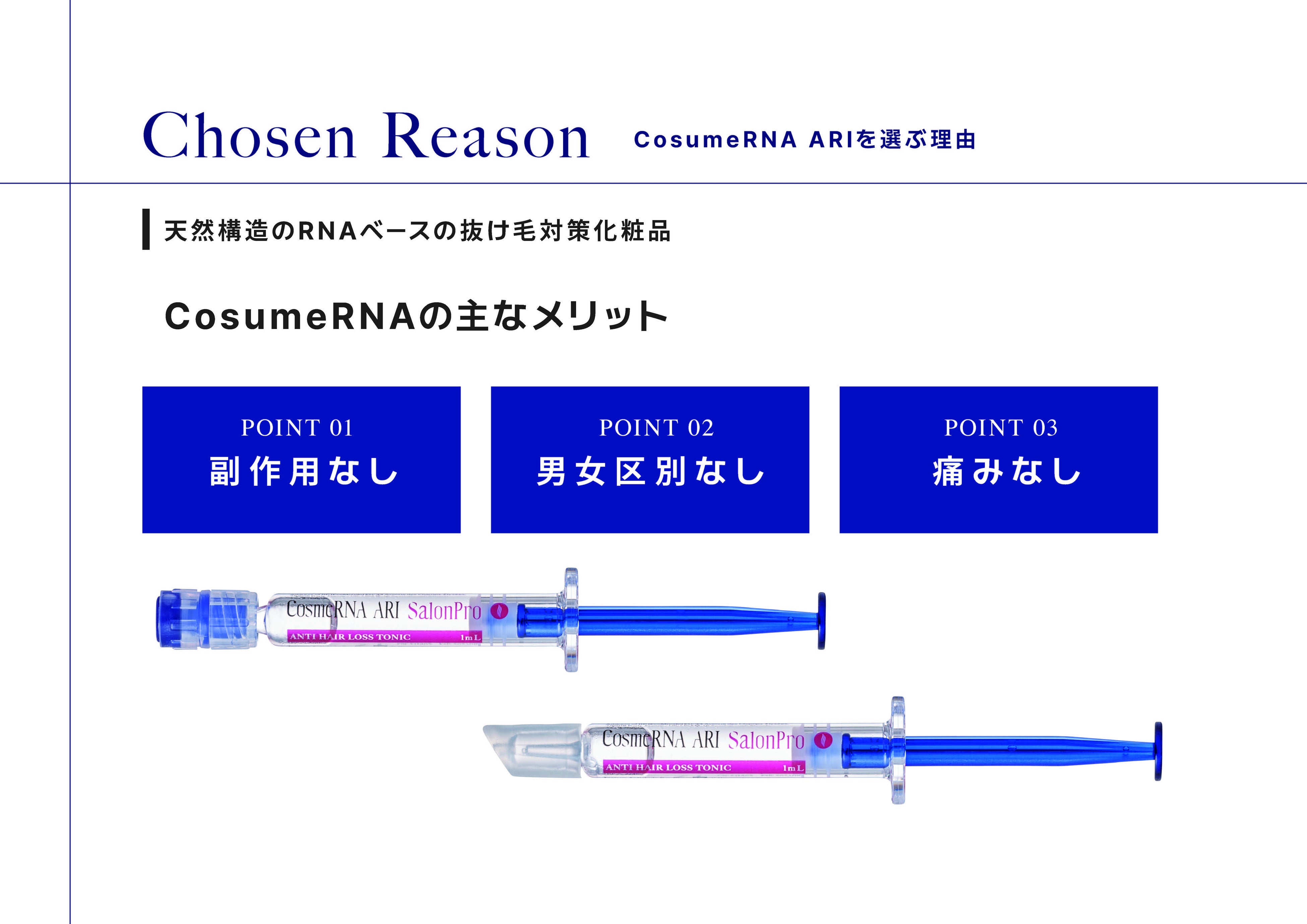 Chosen Reason CosumeRNA ARIを選ぶ理由

天然構造のRNAベースの抜け毛対策化粧品

CosumeRNAの主なメリット

POINT 01
副作用なし

POINT 02
男女区別なし

POINT 03
痛みなし

CosmeRNA ARI SalonPro
ANTI HAIR LOSS TONIC 1mL

CosmeRNA ARI SalonPro
ANTI HAIR LOSS TONIC 1mL